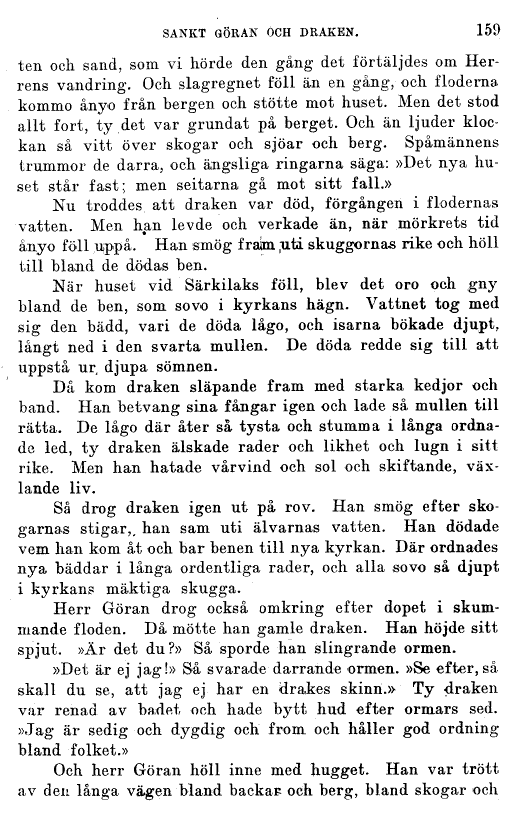 SANKT GÖRAN OCH DRAKEN. 159

ten och sand, som vi hörde den gång det förtäljdes om Herrens vandring. Och slagregnet föll än en gång, och floderna kommo ånyo från bergen och stötte mot huset. Men det stod allt fort, ty det var grundat på berget. Och än ljuder klockan så vitt över skogar och sjöar och berg. Spåmännens trummor de darra, och ängsliga ringarna säga: »Det nya huset står fast; men seitarna gå mot sitt fall.»

Nu troddes att draken var död, förgången i flodernas vatten. Men han levde och verkade än, när mörkrets tid ånyo föll uppå. Han smög fram uti skuggornas rike och höll till bland de dödas ben.

När huset vid Särkilaks föll, blev det oro och gny bland de ben, som sovo i kyrkans hägn. Vattnet tog med sig den bädd, vari de döda lågo, och isarna bökade djupt, långt ned i den svarta mullen. De döda redde sig till att uppstå ur djupa sömnen.

Då kom draken släpande fram med starka kedjor och band. Han betvang sina fångar igen och lade så mullen till rätta. De lågo där åter så tysta och stumma i långa ordnade led, ty draken älskade rader och likhet och lugn i sitt rike. Men han hatade vårvind och sol och skiftande, växlande liv.

Så drog draken igen ut på rov. Han smög efter skogarnas stigar, han sam uti älvarnas vatten. Han dödade vem han kom åt och bar benen till nya kyrkan. Där ordnades nya bäddar i långa ordentliga rader, och alla sovo så djupt i kyrkans mäktiga skugga.

Herr Göran drog också omkring efter dopet i skummande floden. Då mötte han gamle draken. Han höjde sitt spjut. »Är det du?» Så sporde han slingrande ormen.

»Det är ej jag!» Så svarade darrande ormen. »Se efter, så skall du se, att jag ej har en drakes skinn.» Ty draken var renad av badet och hade bytt hud efter ormars sed. »Jag är sedig och dygdig och from och håller god ordning bland folket.»

Och herr Göran höll inne med hugget. Han var trött av den långa vägen bland backar och berg, bland skogar och